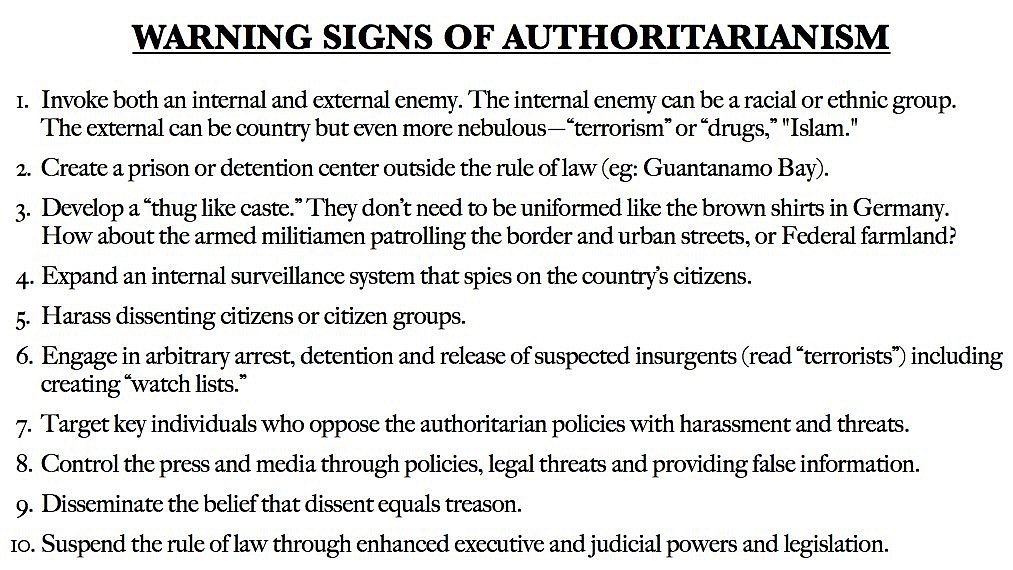 WARNING SIGNS OF AUTHORITARIANISM

1. Invoke both an internal and external enemy. The internal enemy can be a racial or ethnic group. The external can be country but even more nebulous—"terrorism" or "drugs," "Islam."

2. Create a prison or detention center outside the rule of law (eg: Guantanamo Bay).

3. Develop a "thug like caste." They don't need to be uniformed like the brown shirts in Germany. How about the armed militiamen patrolling the border and urban streets, or Federal farmland?

4. Expand an internal surveillance system that spies on the country's citizens.

5. Harass dissenting citizens or citizen groups.

6. Engage in arbitrary arrest, detention and release of suspected insurgents (read "terrorists") including creating "watch lists."

7. Target key individuals who oppose the authoritarian policies with harassment and threats.

8. Control the press and media through policies, legal threats and providing false information.

9. Disseminate the belief that dissent equals treason.

10. Suspend the rule of law through enhanced executive and judicial powers and legislation.